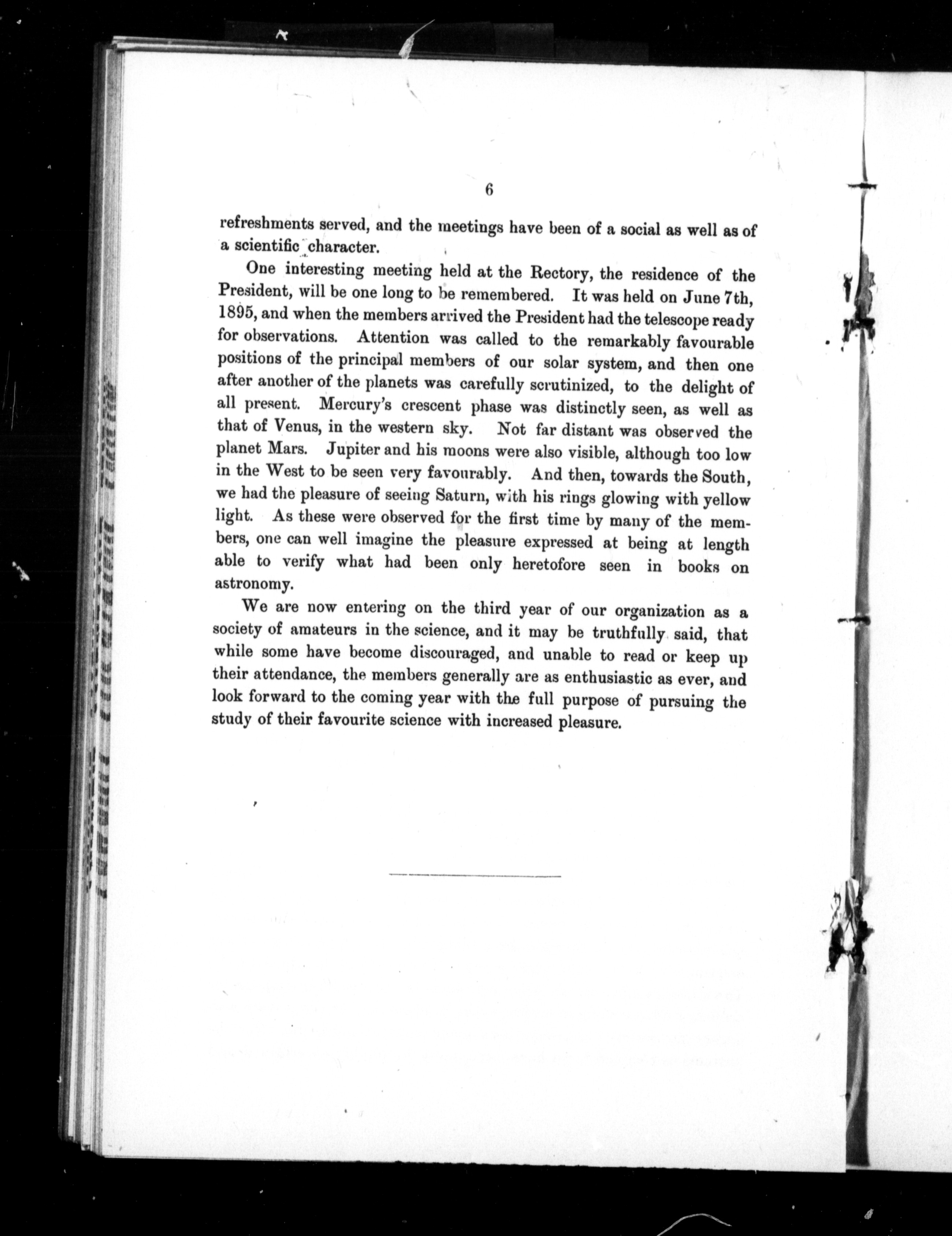 6

refreshments served, and the meetings have been of a social as well as of a scientific character.

One interesting meeting held at the Rectory, the residence of the President, will be one long to be remembered. It was held on June 7th, 1895, and when the members arrived the President had the telescope ready for observations. Attention was called to the remarkably favourable positions of the principal members of our solar system, and then one after another of the planets was carefully scrutinized, to the delight of all present. Mercury's crescent phase was distinctly seen, as well as that of Venus, in the western sky. Not far distant was observed the planet Mars. Jupiter and his moons were also visible, although too low in the West to be seen very favourably. And then, towards the South, we had the pleasure of seeing Saturn, with his rings glowing with yellow light. As these were observed for the first time by many of the members, one can well imagine the pleasure expressed at being at length able to verify what had been only heretofore seen in books on astronomy.

We are now entering on the third year of our organization as a society of amateurs in the science, and it may be truthfully said, that while some have become discouraged, and unable to read or keep up their attendance, the members generally are as enthusiastic as ever, and look forward to the coming year with the full purpose of pursuing the study of their favourite science with increased pleasure.